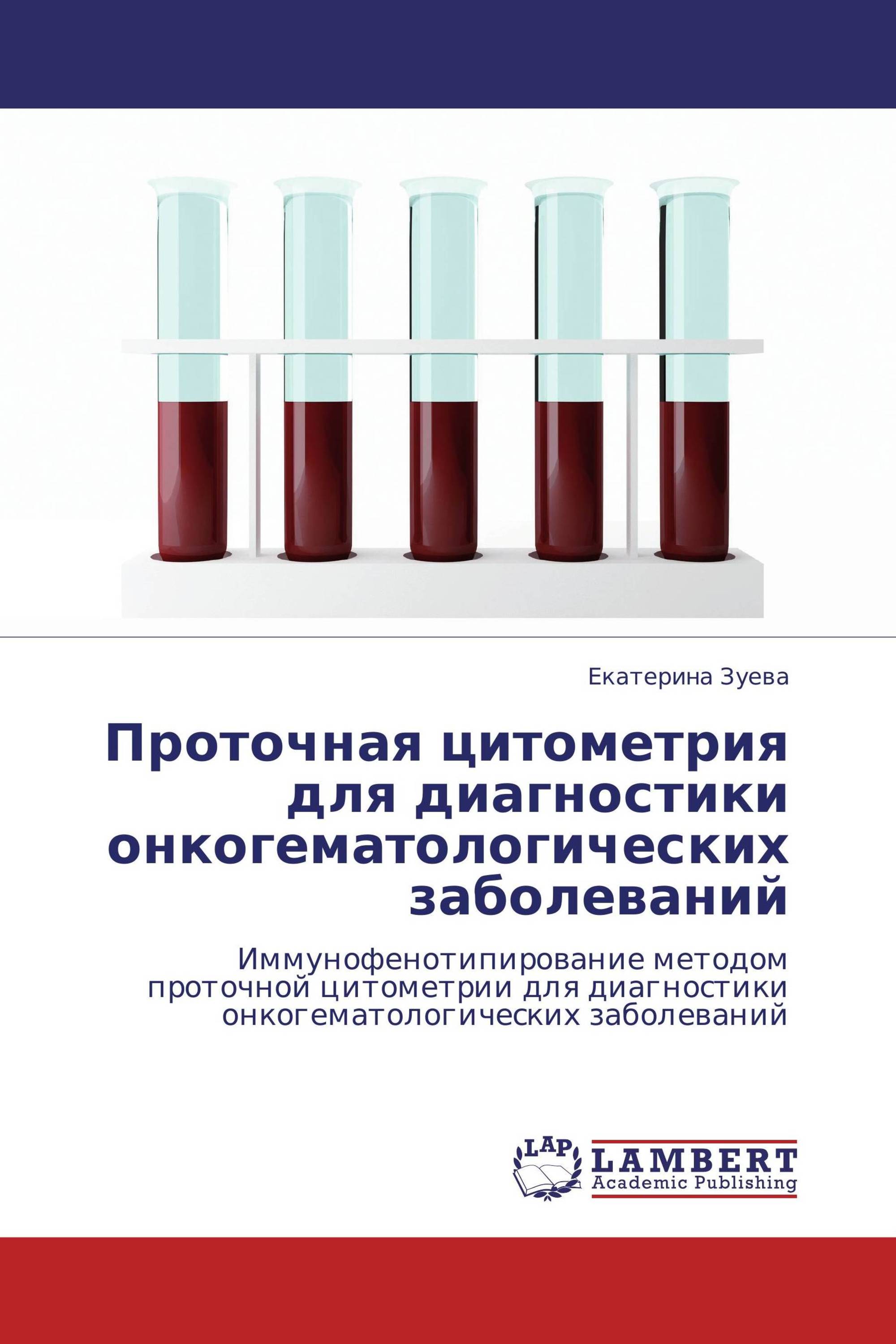 Екатерина Зуева

Проточная цитометрия для диагностики онкогематологических заболеваний

Иммунофенотипирование методом проточной цитометрии для диагностики онкогематологических заболеваний

LAP

LAMBERT
Academic Publishing